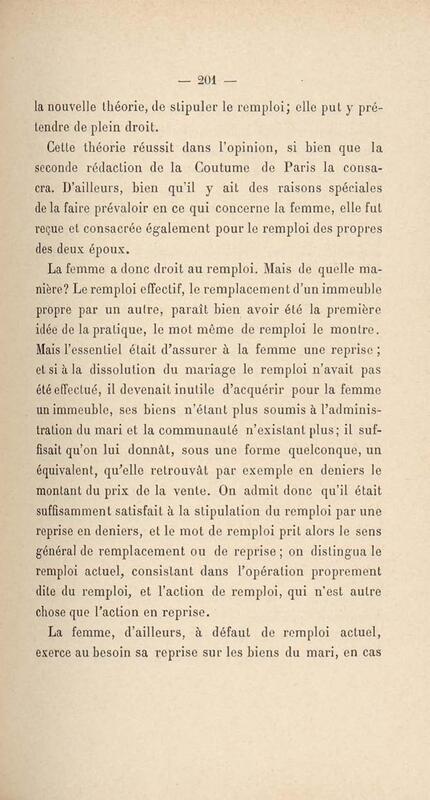 — 201 —

la nouvelle théorie, de stipuler le remploi; elle put y prétendre de plein droit.

Cette théorie réussit dans l'opinion, si bien que la seconde rédaction de la Coutume de Paris la consacra. D'ailleurs, bien qu'il y ait des raisons spéciales de la faire prévaloir en ce qui concerne la femme, elle fut reçue et consacrée également pour le remploi des propres des deux époux.

La femme a donc droit au remploi. Mais de quelle manière? Le remploi effectif, le remplacement d'un immeuble propre par un autre, paraît bien avoir été la première idée de la pratique, le mot même de remploi le montre. Mais l'essentiel était d'assurer à la femme une reprise; et si à la dissolution du mariage le remploi n'avait pas été effectué, il devenait inutile d'acquérir pour la femme un immeuble, ses biens n'étant plus soumis à l'administration du mari et la communauté n'existant plus; il suffisait qu'on lui donnât, sous une forme quelconque, un équivalent, qu'elle retrouvât par exemple en deniers le montant du prix de la vente. On admit donc qu'il était suffisamment satisfait à la stipulation du remploi par une reprise en deniers, et le mot de remploi prit alors le sens général de remplacement ou de reprise; on distingua le remploi actuel, consistant dans l'opération proprement dite du remploi, et l'action de remploi, qui n'est autre chose que l'action en reprise.

La femme, d'ailleurs, à défaut de remploi actuel, exerce au besoin sa reprise sur les biens du mari, en cas